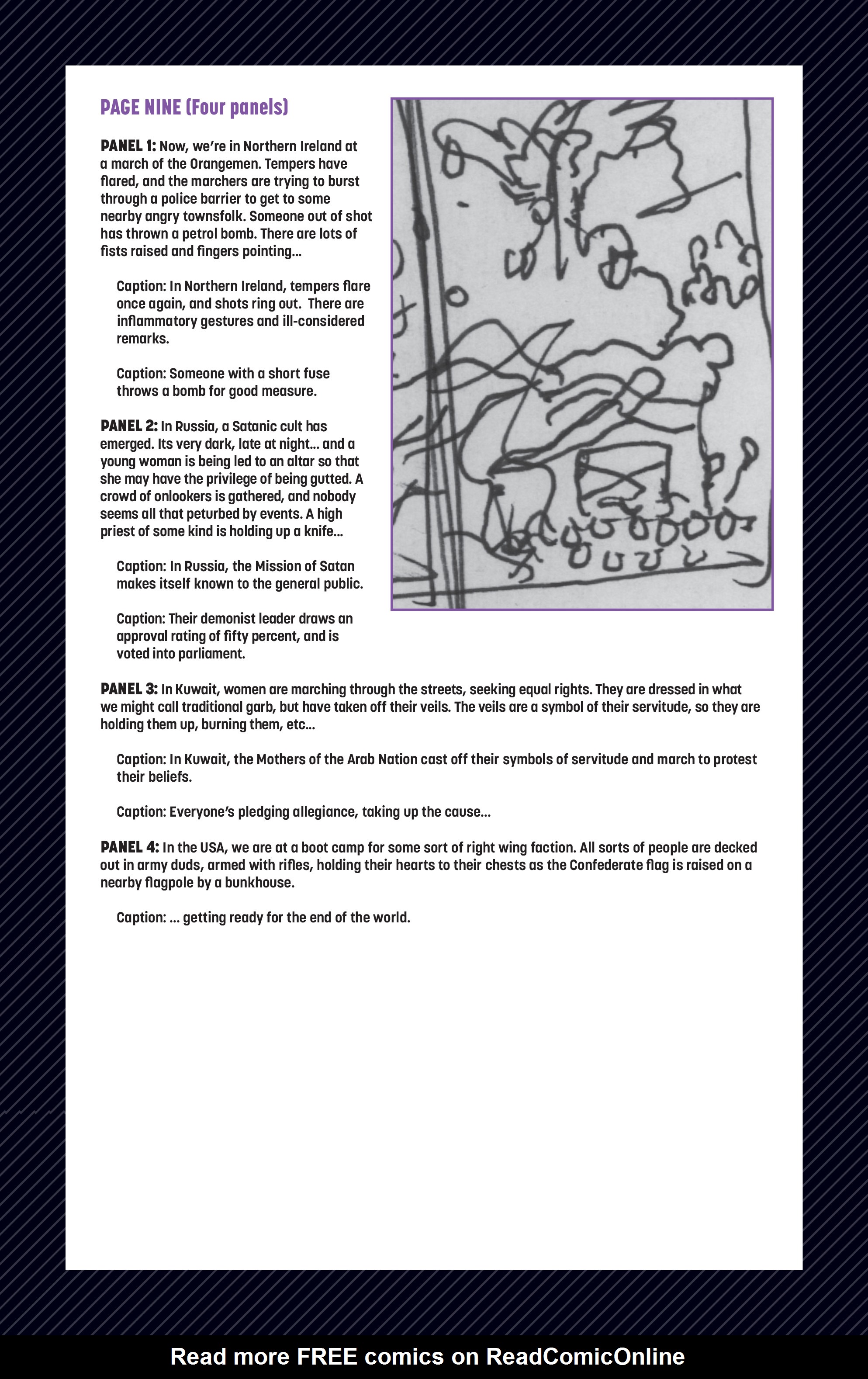 PAGE NINE (Four panels)

PANEL 1: Now, we're in Northern Ireland at a march of the Orangemen. Tempers have flared, and the marchers are trying to burst through a police barrier to get to some nearby angry townsfolk. Someone out of shot has thrown a petrol bomb. There are lots of fists raised and fingers pointing...

Caption: In Northern Ireland, tempers flare once again, and shots ring out. There are inflammatory gestures and ill-considered remarks.

Caption: Someone with a short fuse throws a bomb for good measure.

PANEL 2: In Russia, a Satanic cult has emerged. Its very dark, late at night... and a young woman is being led to an altar so that she may have the privilege of being gutted. A crowd of onlookers is gathered, and nobody seems all that peturbed by events. A high priest of some kind is holding up a knife...

Caption: In Russia, the Mission of Satan makes itself known to the general public.

Caption: Their demonist leader draws an approval rating of fifty percent, and is voted into parliament.

PANEL 3: In Kuwait, women are marching through the streets, seeking equal rights. They are dressed in what we might call traditional garb, but have taken off their veils. The veils are a symbol of their servitude, so they are holding them up, burning them, etc...

Caption: In Kuwait, the Mothers of the Arab Nation cast off their symbols of servitude and march to protest their beliefs.

Caption: Everyone's pledging allegiance, taking up the cause...

PANEL 4: In the USA, we are at a boot camp for some sort of right wing faction. All sorts of people are decked out in army duds, armed with rifles, holding their hearts to their chests as the Confederate flag is raised on a nearby flagpole by a bunkhouse.

Caption: ... getting ready for the end of the world.

Read more FREE comics on ReadComicOnline